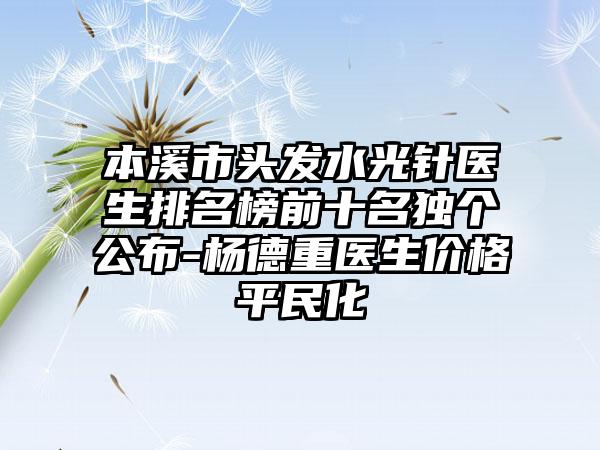 本溪市头发水光针医生排名榜前十名独个公布-杨德重医生价格平民化